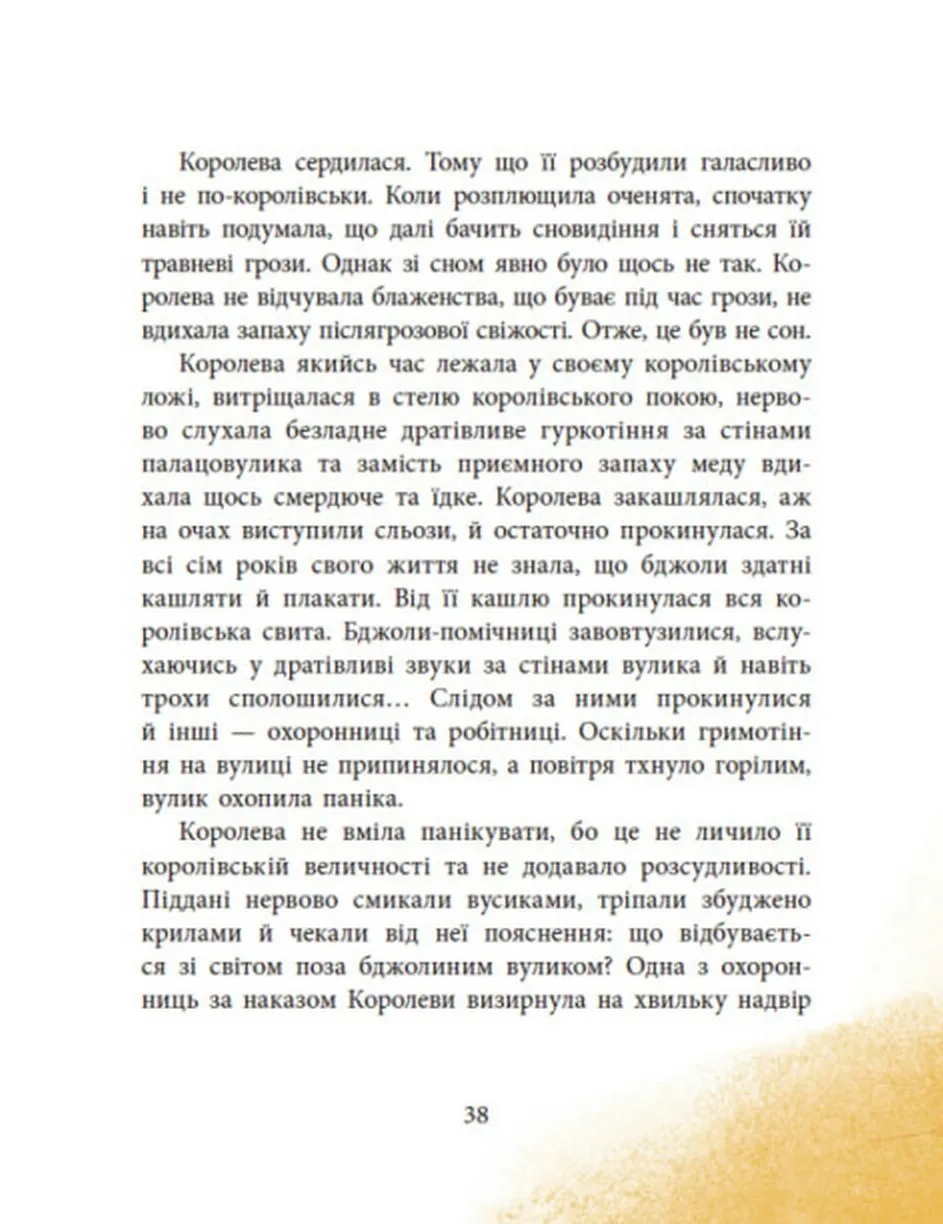 Королева сердилася. Тому що її розбудили галасливо і не по-королівськи. Коли розплющила оченята, спочатку навіть подумала, що далі бачить сновидіння і сняться їй травневі грози. Однак зі сном явно було щось не так. Королева не відчувала блаженства, що буває під час грози, не вдихала запаху післягрозової свіжості. Отже, це був не сон.

Королева якийсь час лежала у своєму королівському ложі, витріщалася в стелю королівського покою, нервово слухала безладне дратівливе гуркотіння за стінами палацовулика та замість приємного запаху меду вдихала щось смердюче та їдке. Королева закашлялася, аж на очах виступили сльози, й остаточно прокинулася. За всі сім років свого життя не знала, що бджоли здатні кашляти й плакати. Від її кашлю прокинулася вся королівська свита. Бджоли-помічниці завовтузилися, вслухаючись у дратівливі звуки за стінами вулика й навіть трохи сполошилися... Слідом за ними прокинулися й інші — охоронниці та робітниці. Оскільки гримотіння на вулиці не припинялося, а повітря тхнуло горілим, вулик охопила паніка.

Королева не вміла панікувати, бо це не личило її королівській величності та не додавало розсудливості. Піддані нервово смикали вусиками, тріпали збуджено крилами й чекали від неї пояснення: що відбувається зі світом поза бджолиним вуликом? Одна з охоронниць за наказом Королеви визирнула на хвильку надвір

38